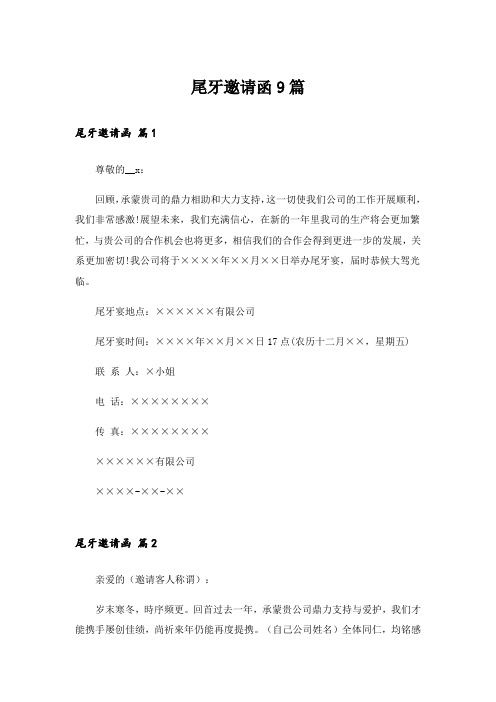 尾牙邀请函9篇

尾牙邀请函 篇1

尊敬的__x:

回顾,承蒙贵司的鼎力相助和大力支持,这一切使我们公司的工作开展顺利,我们非常感激!展望未来,我们充满信心,在新的一年里我司的生产将会更加繁忙,与贵公司的合作机会也将更多,相信我们的合作会得到更进一步的发展,关系更加密切!我公司将于××××年××月××日举办尾牙宴,届时恭候大驾光临。

尾牙宴地点:××××××有限公司

尾牙宴时间:××××年××月××日17点(农历十二月××,星期五)

联 系 人:×小姐

电 话:××××××××

传 真:××××××××

××××××有限公司

××××-××-××

尾牙邀请函 篇2

亲爱的(邀请客人称谓):

岁末寒冬,时序频更。回首过去一年,承蒙贵公司鼎力支持与爱护,我们才能携手屡创佳绩,尚祈来年仍能再度提携。(自己公司姓名)全体同仁,均铭感